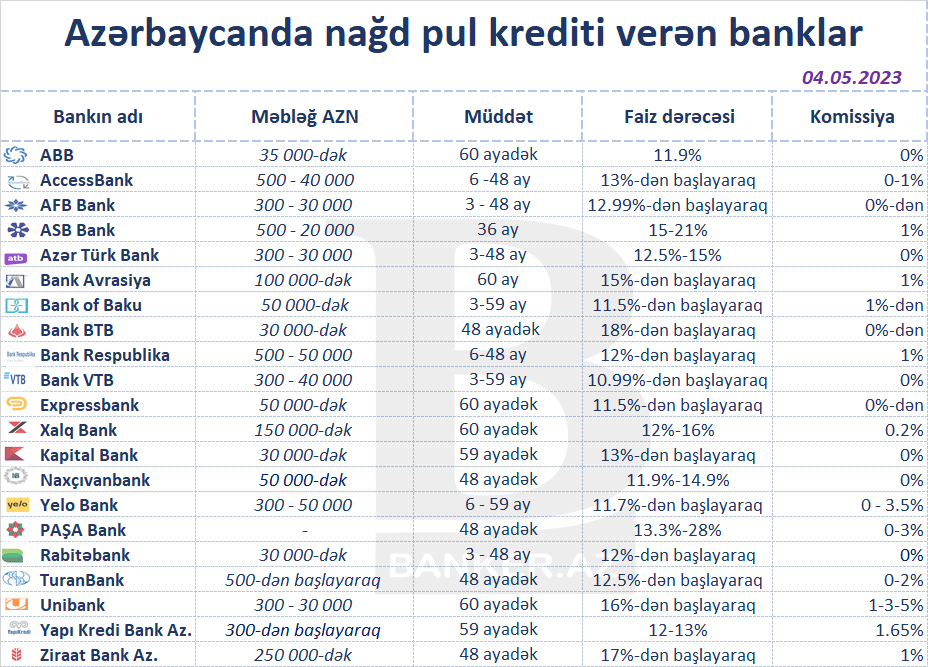 Azərbaycanda nağd pul krediti verən banklar

04.05.2023

| Bankın adı | Məbləğ AZN | Müddət | Faiz dərəcəsi | Komissiya |
|---|---|---|---|---|
| ABB | 35 000-dək | 60 ayadək | 11.9% | 0% |
| AccessBank | 500 - 40 000 | 6 -48 ay | 13%-dən başlayaraq | 0-1% |
| AFB Bank | 300 - 30 000 | 3 - 48 ay | 12.99%-dən başlayaraq | 0%-dən |
| ASB Bank | 500 - 20 000 | 36 ay | 15-21% | 1% |
| Azər Türk Bank | 300 - 30 000 | 3-48 ay | 12.5%-15% | 0% |
| Bank Avrasiya | 100 000-dək | 60 ay | 15%-dən başlayaraq | 1% |
| Bank of Baku | 50 000-dək | 3-59 ay | 11.5%-dən başlayaraq | 1%-dən |
| Bank BTB | 30 000-dək | 48 ayadək | 18%-dən başlayaraq | 0%-dən |
| Bank Respublika | 500 - 50 000 | 6-48 ay | 12%-dən başlayaraq | 1% |
| Bank VTB | 300 - 40 000 | 3-59 ay | 10.99%-dən başlayaraq | 0% |
| Expressbank | 50 000-dək | 60 ayadək | 11.5%-dən başlayaraq | 0%-dən |
| Xalq Bank | 150 000-dək | 60 ayadək | 12%-16% | 0.2% |
| Kapital Bank | 30 000-dək | 59 ayadək | 13%-dən başlayaraq | 0% |
| Naxçıvanbank | 50 000-dək | 48 ayadək | 11.9%-14.9% | 0% |
| Yelo Bank | 300 - 50 000 | 6 - 59 ay | 11.7%-dən başlayaraq | 0 - 3.5% |
| PAŞA Bank | - | 48 ayadək | 13.3%-28% | 0-3% |
| Rabitəbank | 30 000-dək | 3 - 48 ay | 12%-dən başlayaraq | 0% |
| TuranBank | 500-dən başlayaraq | 48 ayadək | 12.5%-dən başlayaraq | 0-2% |
| Unibank | 300 - 30 000 | 60 ayadək | 16%-dən başlayaraq | 1-3-5% |
| Yapı Kredi Bank Az. | 300-dən başlayaraq | 59 ayadək | 12-13% | 1.65% |
| Ziraat Bank Az. | 250 000-dək | 48 ayadək | 17%-dən başlayaraq | 1% |

BANKER.AZ